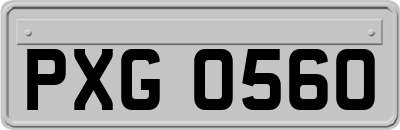 PXG 0560